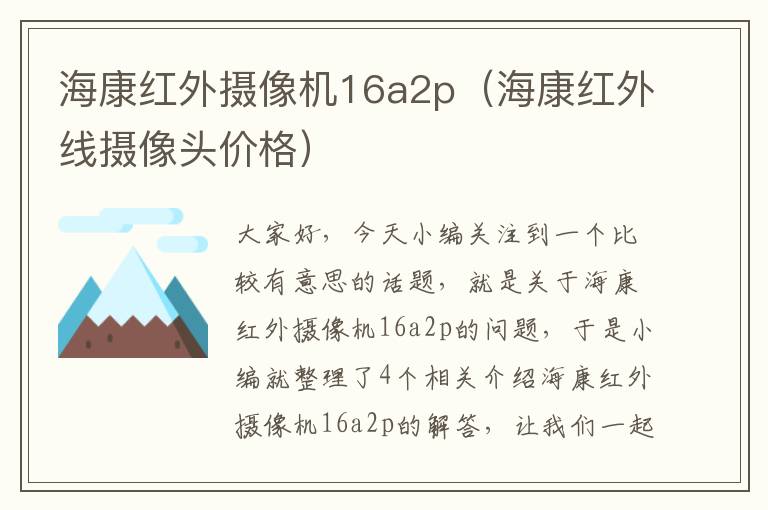 海康红外摄像机16a2p（海康红外线摄像头价格）

大家好，今天小编关注到一个比较有意思的话题，就是关于海康红外摄像机16a2p的问题，于是小编就整理了4个相关介绍海康红外摄像机16a2p的解答，让我们一起